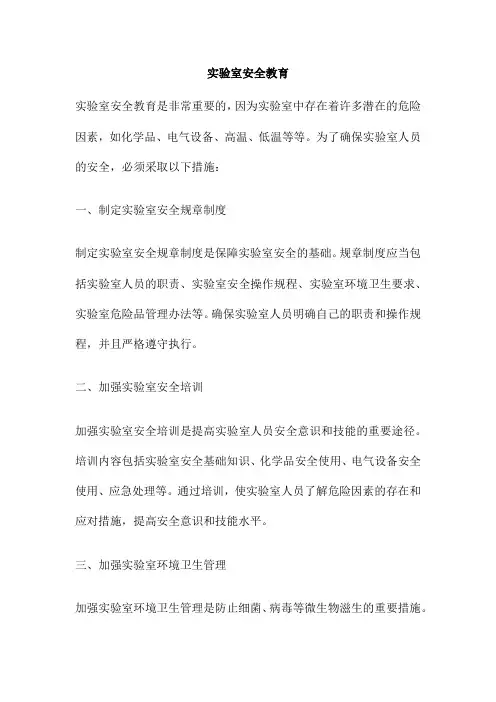 实验室安全教育

实验室安全教育是非常重要的，因为实验室中存在着许多潜在的危险因素，如化学品、电气设备、高温、低温等等。为了确保实验室人员的安全，必须采取以下措施：

一、制定实验室安全规章制度

制定实验室安全规章制度是保障实验室安全的基础。规章制度应当包括实验室人员的职责、实验室安全操作规程、实验室环境卫生要求、实验室危险品管理办法等。确保实验室人员明确自己的职责和操作规程，并且严格遵守执行。

二、加强实验室安全培训

加强实验室安全培训是提高实验室人员安全意识和技能的重要途径。培训内容包括实验室安全基础知识、化学品安全使用、电气设备安全使用、应急处理等。通过培训，使实验室人员了解危险因素的存在和应对措施，提高安全意识和技能水平。

三、加强实验室环境卫生管理

加强实验室环境卫生管理是防止细菌、病毒等微生物滋生的重要措施。